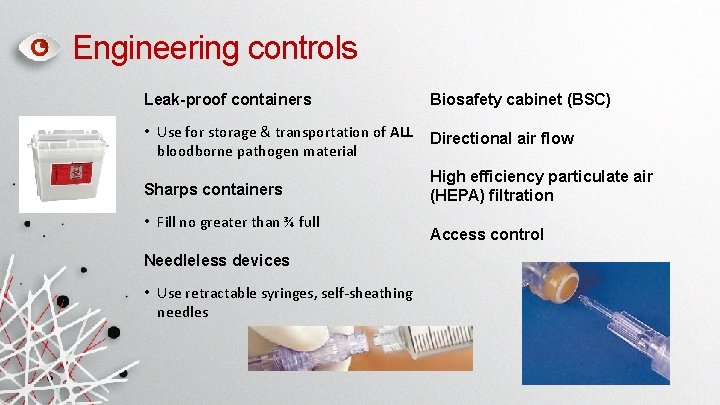 Engineering controls

Leak-proof containers

• Use for storage & transportation of ALL bloodborne pathogen material

Sharps containers

• Fill no greater than ¾ full

Needleless devices

• Use retractable syringes, self-sheathing needles

Biosafety cabinet (BSC)

Directional air flow

High efficiency particulate air (HEPA) filtration

Access control